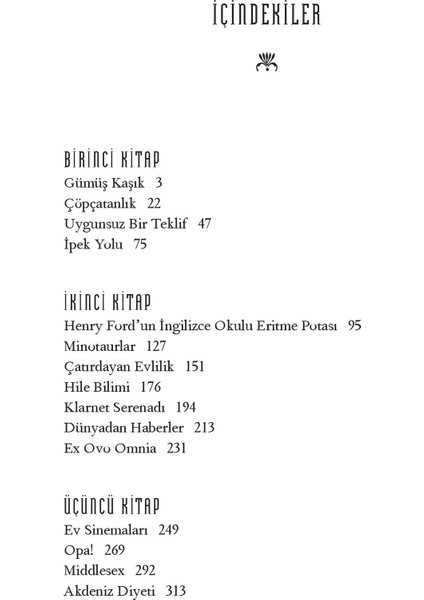 İÇİNDEKİLER

BİRİNCİ KİTAP
Gümüş Kaşık 3
Çöpçatanlık 22
Uygunsuz Bir Teklif 47
İpek Yolu 75

İKİNCİ KİTAP
Henry Ford'un İngilizce Okulu Eritme Potası 95
Minotaurlar 127
Çatırdayan Evlilik 151
Hile Bilimi 176
Klarnet Serenadı 194
Dünyadan Haberler 213
Ex Ovo Omnia 231

ÜÇÜNCÜ KİTAP
Ev Sinemaları 249
Opa! 269
Middlesex 292
Akdeniz Diyeti 313